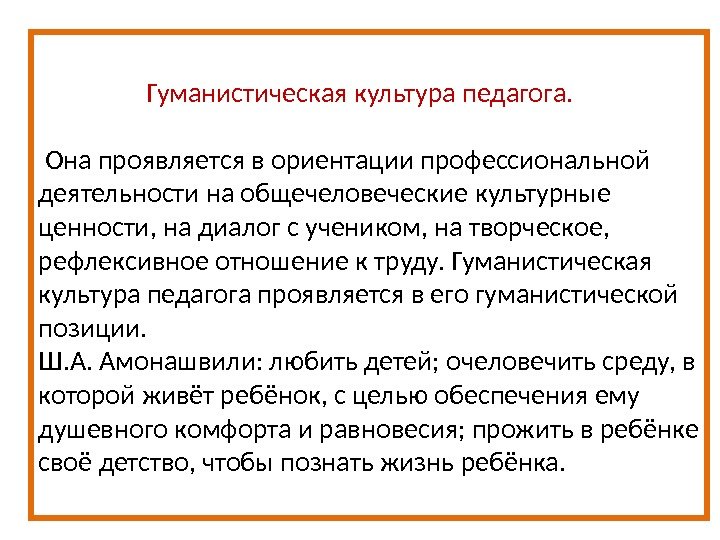 Гуманистическая культура педагога.

Она проявляется в ориентации профессиональной деятельности на общечеловеческие культурные ценности, на диалог с учеником, на творческое, рефлексивное отношение к труду. Гуманистическая культура педагога проявляется в его гуманистической позиции.

Ш.А. Амонашвили: любить детей; очеловечить среду, в которой живёт ребёнок, с целью обеспечения ему душевного комфорта и равновесия; прожить в ребёнке своё детство, чтобы познать жизнь ребёнка.